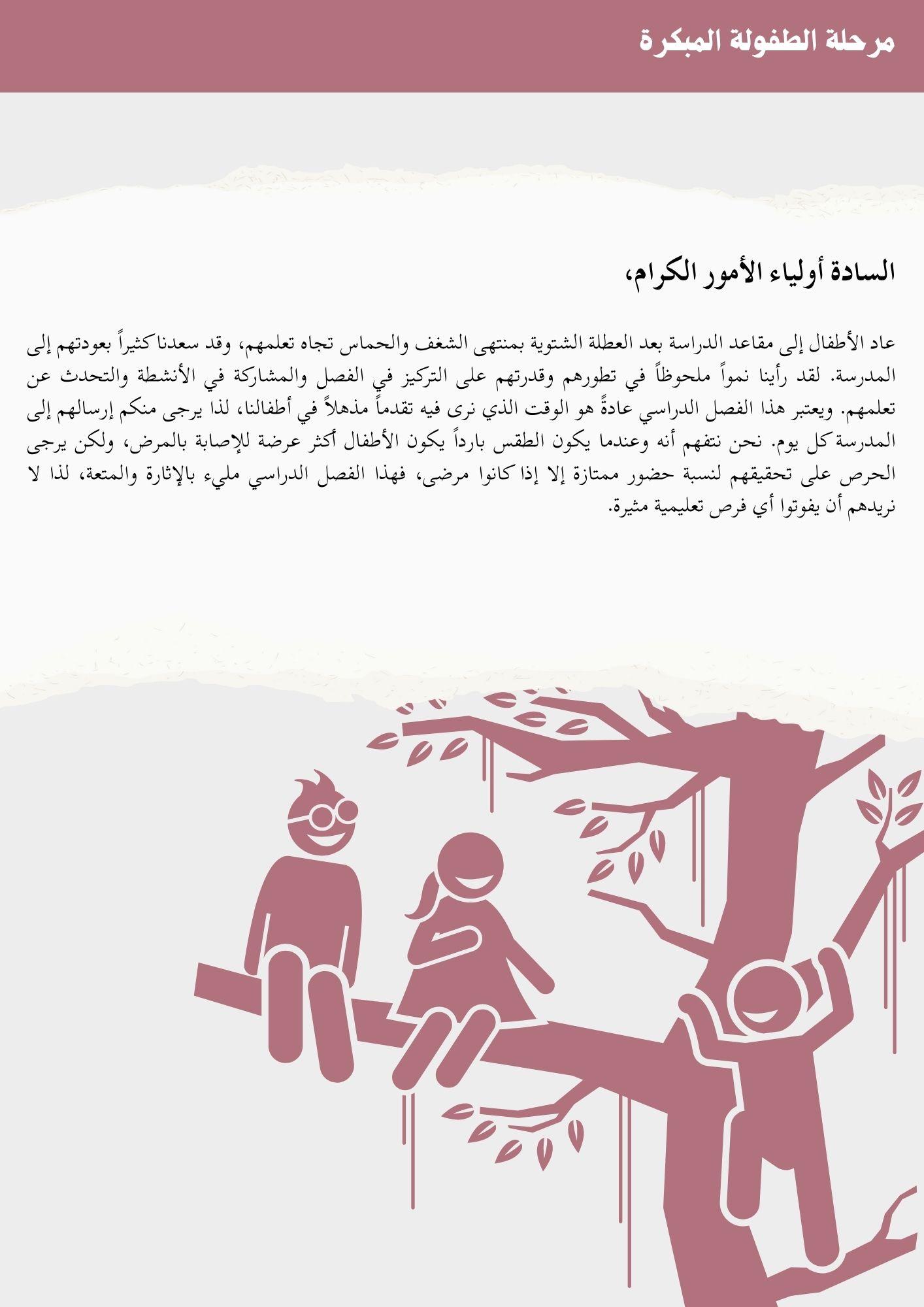 مرحلة الطفولة المبكرة

السادة أولياء الأمور الكرام،

عاد الأطفال إلى مقاعد الدراسة بعد العطلة الشتوية بمنتهى الشغف والحماس تجاه تعلمهم، وقد سعدنا كثيراً بعودتهم إلى المدرسة. لقد رأينا نمواً ملحوظاً في تطورهم وقدرتهم على التركيز في الفصل والمشاركة في الأنشطة والتحدث عن تعلمهم. ويعتبر هذا الفصل الدراسي عادةً هو الوقت الذي نرى فيه تقدماً مذهلاً في أطفالنا، لذا يرجى منكم إرسالهم إلى المدرسة كل يوم. نحن نتفهم أنه وعندما يكون الطقس بارداً يكون الأطفال أكثر عرضة للإصابة بالمرض، ولكن يرجى الحرص على تحقيقهم لنسبة حضور ممتازة إلا إذا كانوا مرضى، فهذا الفصل الدراسي مليء بالإثارة والمتعة، لذا لا نريدهم أن يفوتوا أي فرص تعليمية مثيرة.